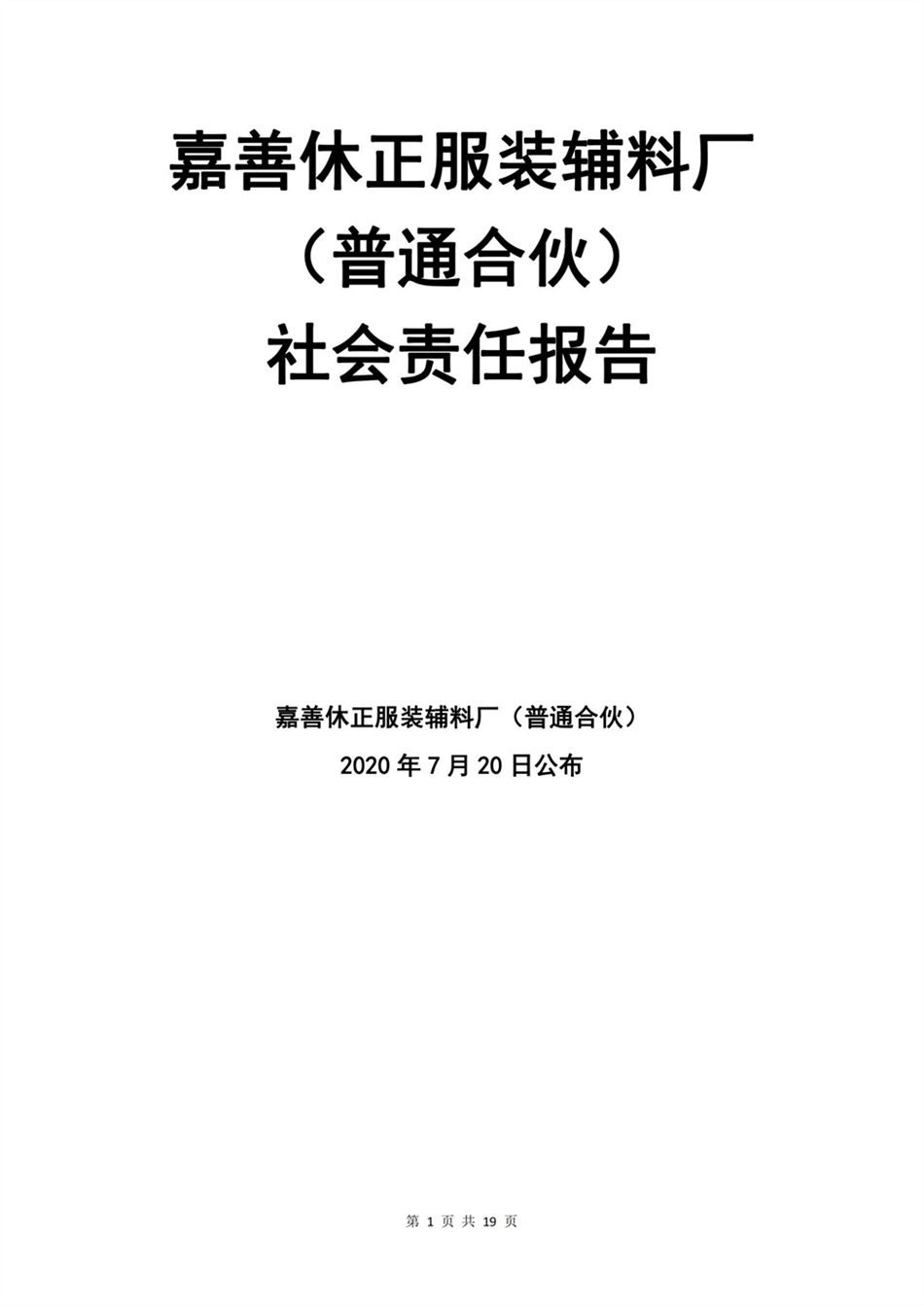 嘉善休正服装辅料厂

（普通合伙）

社会责任报告

嘉善休正服装辅料厂（普通合伙）

2020 年 7 月 20 日公布

第 1 页 共 19 页